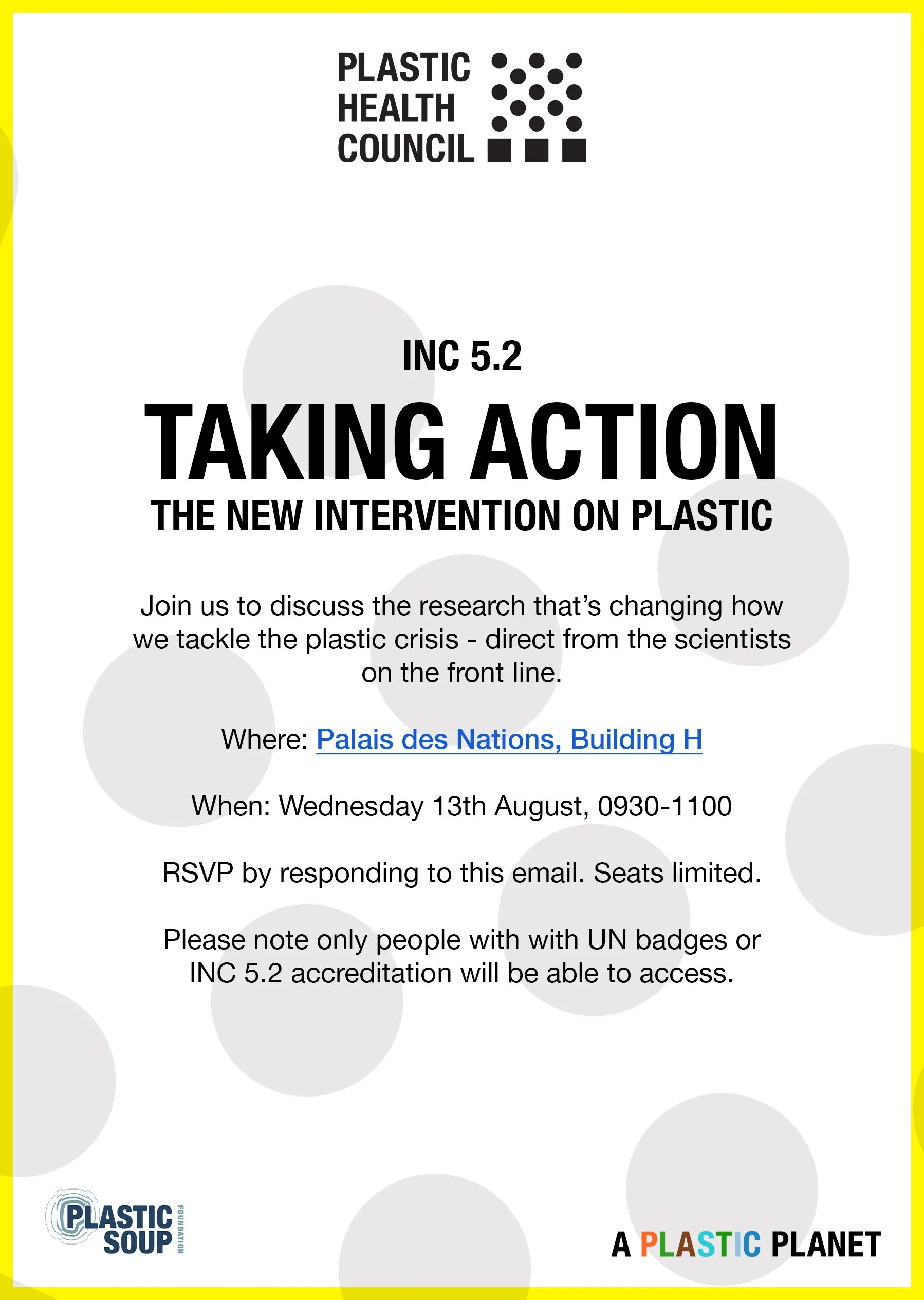 PLASTIC
HEALTH
COUNCIL

INC 5.2

TAKING ACTION

THE NEW INTERVENTION ON PLASTIC

Join us to discuss the research that's changing how we tackle the plastic crisis - direct from the scientists on the front line.

Where: Palais des Nations, Building H

When: Wednesday 13th August, 0930-1100

RSVP by responding to this email. Seats limited.

Please note only people with with UN badges or INC 5.2 accreditation will be able to access.

PLASTIC SOUP FOUNDATION

A PLASTIC PLANET